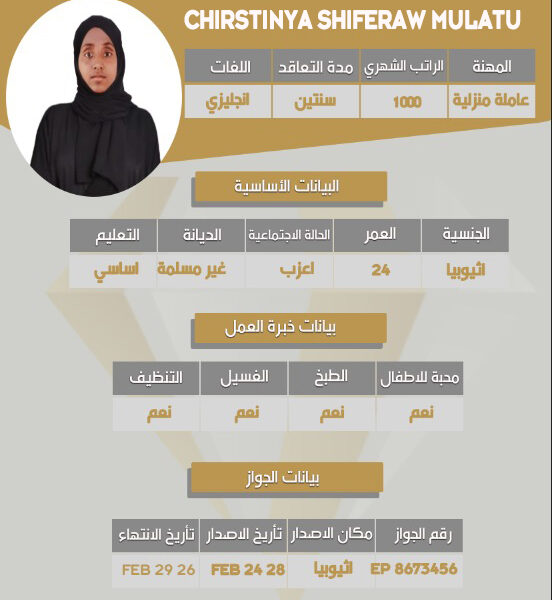 CHIRSTINYA SHIFERAW MULATU

| المهنة | الراتب الشهري | مدة التعاقد | اللغات |
|---|---|---|---|
| عاملة منزلية | 1000 | سنتين | انجليزي |

البيانات الأساسية

| الجنسية | العمر | الحالة الاجتماعية | الديانة | التعليم |
|---|---|---|---|---|
| اثيوبيا | 24 | لعزب | غير مسلمة | اساسي |

بيانات خبرة العمل

| محبة للاطفال | الطبخ | الغسيل | التنظيف |
|---|---|---|---|
| نعم | نعم | نعم | نعم |

بيانات الجواز

| رقم الجواز | مكان الاصدار | تأريخ الاصدار | تأريخ الانتهاء |
|---|---|---|---|
| EP 8673456 | اثيوبيا | FEB 24 28 | FEB 29 26 |